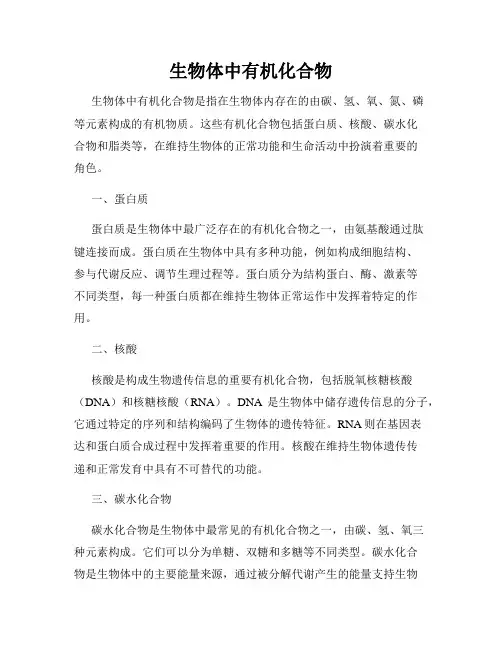 生物体中有机化合物

生物体中有机化合物是指在生物体内存在的由碳、氢、氧、氮、磷等元素构成的有机物质。这些有机化合物包括蛋白质、核酸、碳水化合物和脂类等，在维持生物体的正常功能和生命活动中扮演着重要的角色。

一、蛋白质

蛋白质是生物体中最广泛存在的有机化合物之一，由氨基酸通过肽键连接而成。蛋白质在生物体中具有多种功能，例如构成细胞结构、参与代谢反应、调节生理过程等。蛋白质分为结构蛋白、酶、激素等不同类型，每一种蛋白质都在维持生物体正常运作中发挥着特定的作用。

二、核酸

核酸是构成生物遗传信息的重要有机化合物，包括脱氧核糖核酸（DNA）和核糖核酸（RNA）。DNA 是生物体中储存遗传信息的分子，它通过特定的序列和结构编码了生物体的遗传特征。RNA 则在基因表达和蛋白质合成过程中发挥着重要的作用。核酸在维持生物体遗传传递和正常发育中具有不可替代的功能。

三、碳水化合物

碳水化合物是生物体中最常见的有机化合物之一，由碳、氢、氧三种元素构成。它们可以分为单糖、双糖和多糖等不同类型。碳水化合物是生物体中的主要能量来源，通过被分解代谢产生的能量支持生物